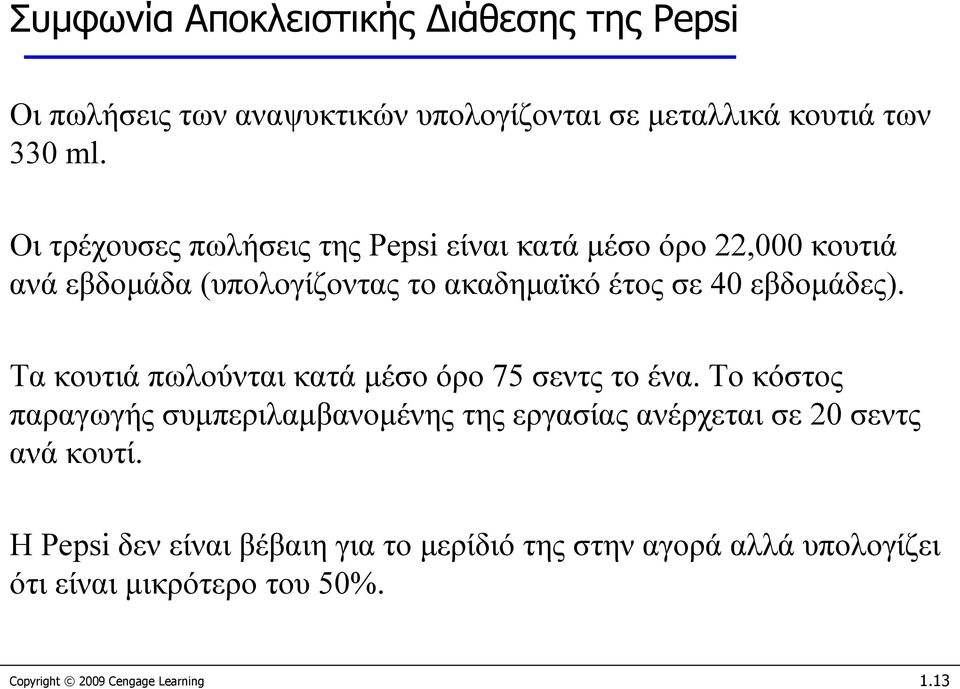 Συμφωνία Αποκλειστικής Διάθεσης της Pepsi

Οι πωλήσεις των αναψυκτικών υπολογίζονται σε μεταλλικά κουτιά των 330 ml.

Οι τρέχουσες πωλήσεις της Pepsi είναι κατά μέσο όρο 22,000 κουτιά ανά εβδομάδα (υπολογίζοντας το ακαδημαϊκό έτος σε 40 εβδομάδες).

Τα κουτιά πωλούνται κατά μέσο όρο 75 σεντς το ένα. Το κόστος παραγωγής συμπεριλαμβανομένης της εργασίας ανέρχεται σε 20 σεντς ανά κουτί.

Η Pepsi δεν είναι βέβαιη για το μερίδιό της στην αγορά αλλά υπολογίζει ότι είναι μικρότερο του 50%.

Copyright © 2009 Cengage Learning

1.13